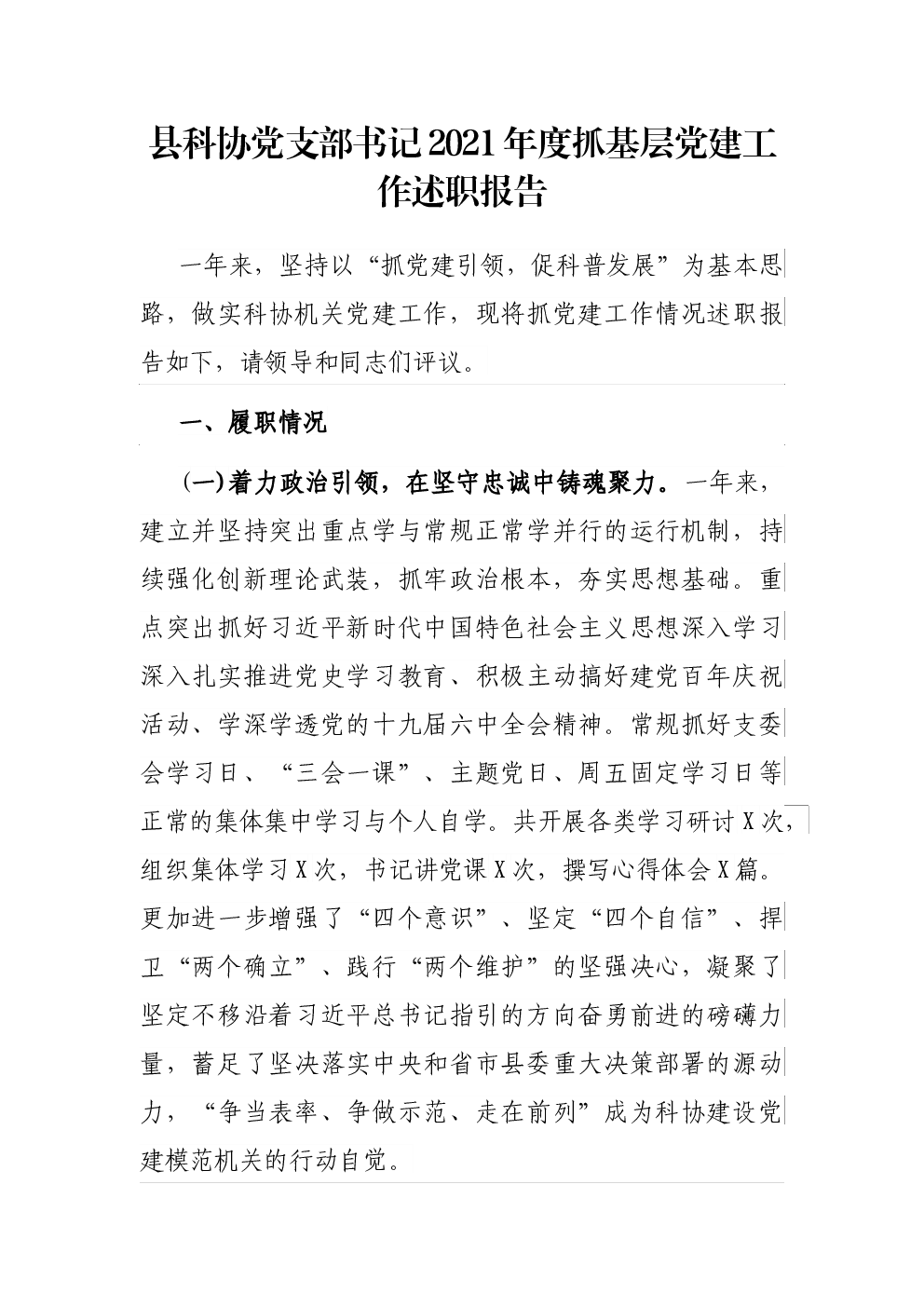 县科协党支部书记2021年度抓基层党建工作述职报告

一年来，坚持以“抓党建引领，促科普发展”为基本思路，做实科协机关党建工作，现将抓党建工作情况述职报告如下，请领导和同志们评议。

一、履职情况

(一)着力政治引领，在坚守忠诚中铸魂聚力。一年来，建立并坚持突出重点学与常规正常学并行的运行机制，持续强化创新理论武装，抓牢政治根本，夯实思想基础。重点突出抓好习近平新时代中国特色社会主义思想深入学习深入扎实推进党史学习教育、积极主动搞好建党百年庆祝活动、学深学透党的十九届六中全会精神。常规抓好支委会学习日、“三会一课”、主题党日、周五固定学习日等正常的集体集中学习与个人自学。共开展各类学习研讨X次，组织集体学习X次，书记讲党课X次，撰写心得体会X篇。更加进一步增强了“四个意识”、坚定“四个自信”、捍卫“两个确立”、践行“两个维护”的坚强决心，凝聚了坚定不移沿着习近平总书记指引的方向奋勇前进的磅礴力量，蓄足了坚决落实中央和省市县委重大决策部署的源动力，“争当表率、争做示范、走在前列”成为科协建设党建模范机关的行动自觉。